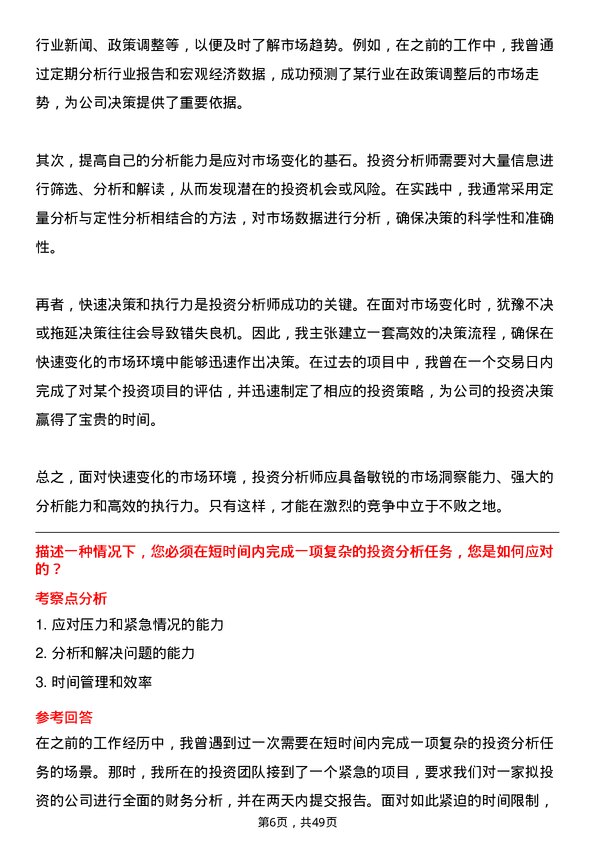 行业新闻、政策调整等，以便及时了解市场趋势。例如，在之前的工作中，我曾通过定期分析行业报告和宏观经济数据，成功预测了某行业在政策调整后的市场走势，为公司决策提供了重要依据。

其次，提高自己的分析能力是应对市场变化的基石。投资分析师需要对大量信息进行筛选、分析和解读，从而发现潜在的投资机会或风险。在实践中，我通常采用定量分析与定性分析相结合的方法，对市场数据进行分析，确保决策的科学性和准确性。

再者，快速决策和执行力是投资分析师成功的关键。在面对市场变化时，犹豫不决或拖延决策往往会导致错失良机。因此，我主张建立一套高效的决策流程，确保在快速变化的市场环境中能够迅速作出决策。在过去的项目中，我曾在一个交易日内完成了对某个投资项目的评估，并迅速制定了相应的投资策略，为公司的投资决策赢得了宝贵的时间。

总之，面对快速变化的市场环境，投资分析师应具备敏锐的市场洞察能力、强大的分析能力和高效的执行力。只有这样，才能在激烈的竞争中立于不败之地。

描述一种情况下，您必须在短时间内完成一项复杂的投资分析任务，您是如何应对的？

考察点分析

1. 应对压力和紧急情况的能力

2. 分析和解决问题的能力

3. 时间管理和效率

参考回答

在之前的工作经历中，我曾遇到过一次需要在短时间内完成一项复杂的投资分析任务的场景。那时，我所在的投资团队接到了一个紧急的项目，要求我们对一家拟投资的公司进行全面的财务分析，并在两天内提交报告。面对如此紧迫的时间限制，

第6页，共49页